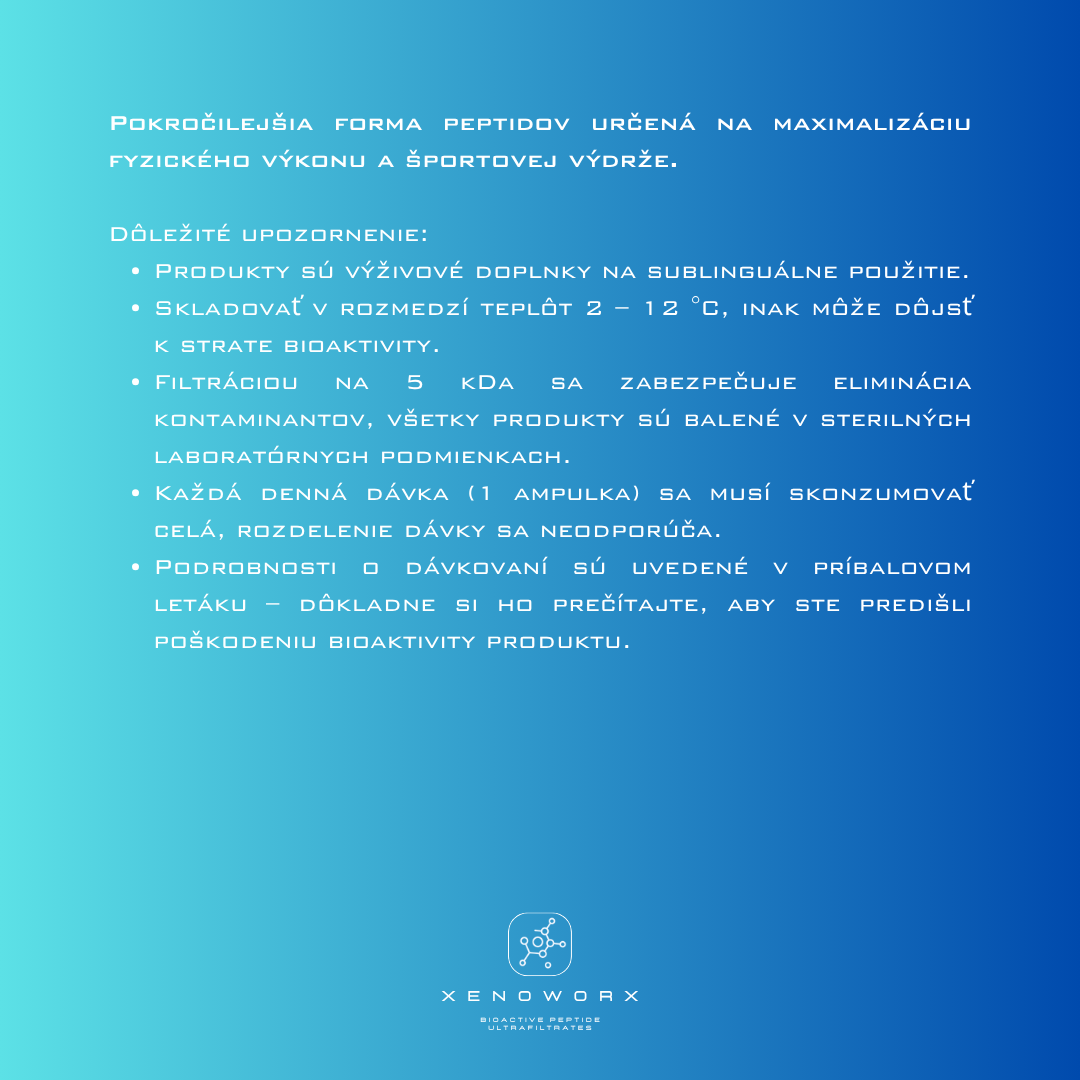 Pokročilejšia forma peptidov určená na maximalizáciu fyzického výkonu a športovej výdrže.

Dôležité upozornenie:
• Produkty sú výživové doplnky na sublinguálne použitie.
• Skladovať v rozmedzí teplôt 2 – 12 °C, inak môže dôjsť k strate bioaktivity.
• Filtráciou na 5 kDa sa zabezpečuje eliminácia kontaminantov, všetky produkty sú balené v sterilných laboratórnych podmienkach.
• Každá denná dávka (1 ampulka) sa musí skonzumovať celá, rozdelenie dávky sa neodporúča.
• Podrobnosti o dávkovaní sú uvedené v príbalovom letáku – dôkladne si ho prečítajte, aby ste predišli poškodeniu bioaktivity produktu.

XENOWORX

BIOACTIVE PEPTIDE
ULTRAFILTRATES